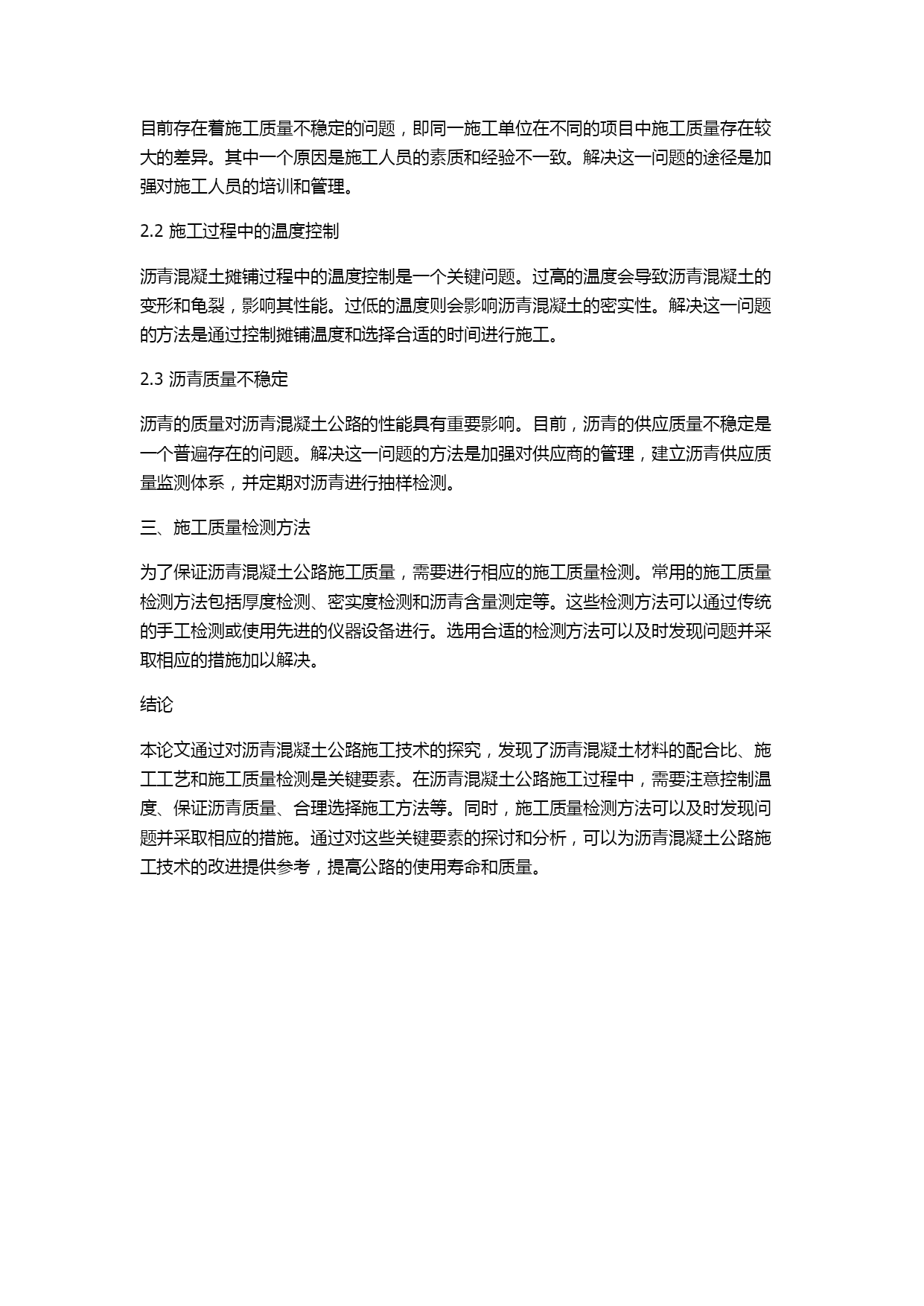 目前存在着施工质量不稳定的问题，即同一施工单位在不同的项目中施工质量存在较大的差异。其中一个原因是施工人员的素质和经验不一致。解决这一问题的途径是加强对施工人员的培训和管理。

2.2 施工过程中的温度控制

沥青混凝土摊铺过程中的温度控制是一个关键问题。过高的温度会导致沥青混凝土的变形和龟裂，影响其性能。过低的温度则会影响沥青混凝土的密实性。解决这一问题的方法是通过控制摊铺温度和选择合适的时间进行施工。

2.3 沥青质量不稳定

沥青的质量对沥青混凝土公路的性能具有重要影响。目前，沥青的供应质量不稳定是一个普遍存在的问题。解决这一问题的方法是加强对供应商的管理，建立沥青供应质量监测体系，并定期对沥青进行抽样检测。

三、施工质量检测方法

为了保证沥青混凝土公路施工质量，需要进行相应的施工质量检测。常用的施工质量检测方法包括厚度检测、密实度检测和沥青含量测定等。这些检测方法可以通过传统的手工检测或使用先进的仪器设备进行。选用合适的检测方法可以及时发现问题并采取相应的措施加以解决。

结论

本论文通过对沥青混凝土公路施工技术的探究，发现了沥青混凝土材料的配合比、施工工艺和施工质量检测是关键要素。在沥青混凝土公路施工过程中，需要注意控制温度、保证沥青质量、合理选择施工方法等。同时，施工质量检测方法可以及时发现问题并采取相应的措施。通过对这些关键要素的探讨和分析，可以为沥青混凝土公路施工技术的改进提供参考，提高公路的使用寿命和质量。